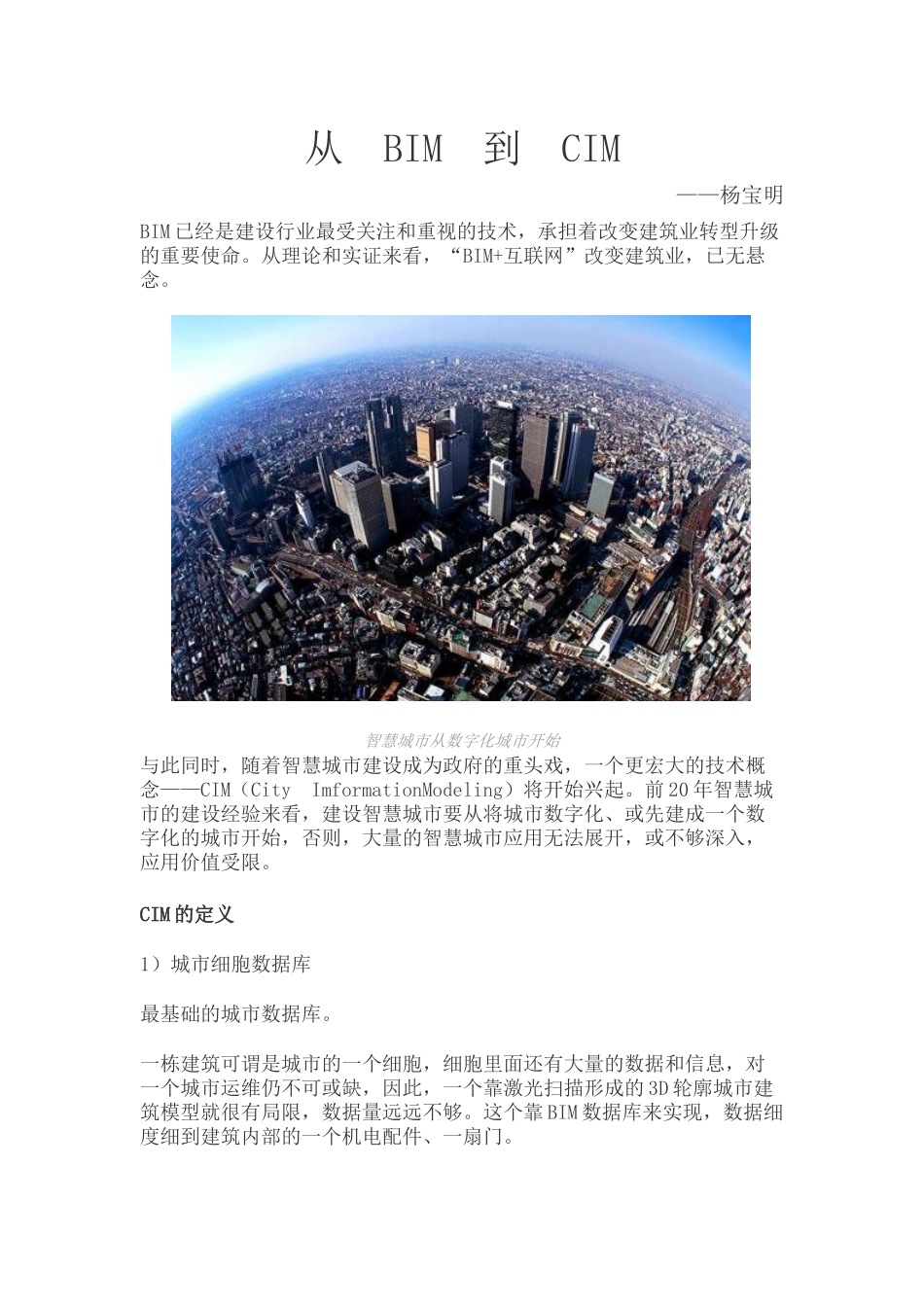 从 BIM 到 CIM

——杨宝明

BIM已经是建设行业最受关注和重视的技术，承担着改变建筑业转型升级的重要使命。从理论和实证来看，“BIM+互联网”改变建筑业，已无悬念。

智慧城市从数字化城市开始

与此同时，随着智慧城市建设成为政府的重头戏，一个更宏大的技术概念——CIM（City ImformationModeling）将开始兴起。前20年智慧城市的建设经验来看，建设智慧城市要从将城市数字化、或先建成一个数字化的城市开始，否则，大量的智慧城市应用无法展开，或不够深入，应用价值受限。

CIM的定义

1）城市细胞数据库

最基础的城市数据库。

一栋建筑可谓是城市的一个细胞，细胞里面还有大量的数据和信息，对一个城市运维仍不可或缺，因此，一个靠激光扫描形成的3D轮廓城市建筑模型就很有局限，数据量远远不够。这个靠BIM数据库来实现，数据细度细到建筑内部的一个机电配件、一扇门。